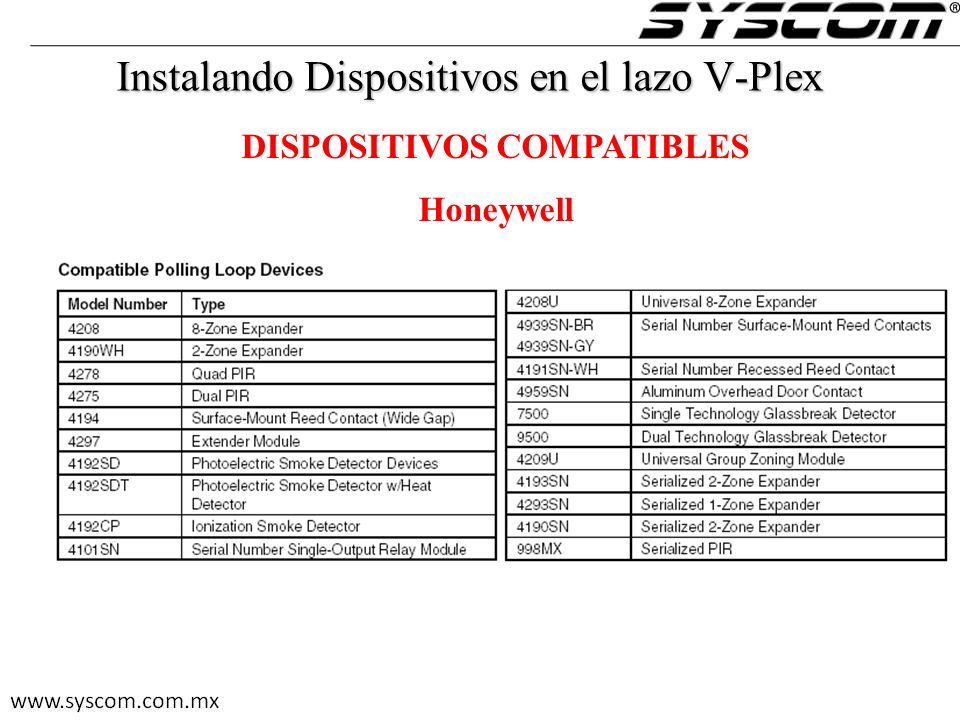 SYSCOM®

Instalando Dispositivos en el lazo V-Plex

DISPOSITIVOS COMPATIBLES

Honeywell

Compatible Polling Loop Devices

| Model Number | Type |
|---|---|
| 4208 | 8-Zone Expander |
| 4190WH | 2-Zone Expander |
| 4278 | Quad PIR |
| 4275 | Dual PIR |
| 4194 | Surface-Mount Reed Contact (Wide Gap) |
| 4297 | Extender Module |
| 4192SD | Photoelectric Smoke Detector Devices |
| 4192SDT | Photoelectric Smoke Detector w/Heat Detector |
| 4192CP | Ionization Smoke Detector |
| 4101SN | Serial Number Single-Output Relay Module |

| | |
|---|---|
| 4208U | Universal 8-Zone Expander |
| 4939SN-BR 4939SN-GY | Serial Number Surface-Mount Reed Contacts |
| 4191SN-WH | Serial Number Recessed Reed Contact |
| 4959SN | Aluminum Overhead Door Contact |
| 7500 | Single Technology Glassbreak Detector |
| 9500 | Dual Technology Glassbreak Detector |
| 4209U | Universal Group Zoning Module |
| 4193SN | Serialized 2-Zone Expander |
| 4293SN | Serialized 1-Zone Expander |
| 4190SN | Serialized 2-Zone Expander |
| 998MX | Serialized PIR |

www.syscom.com.mx